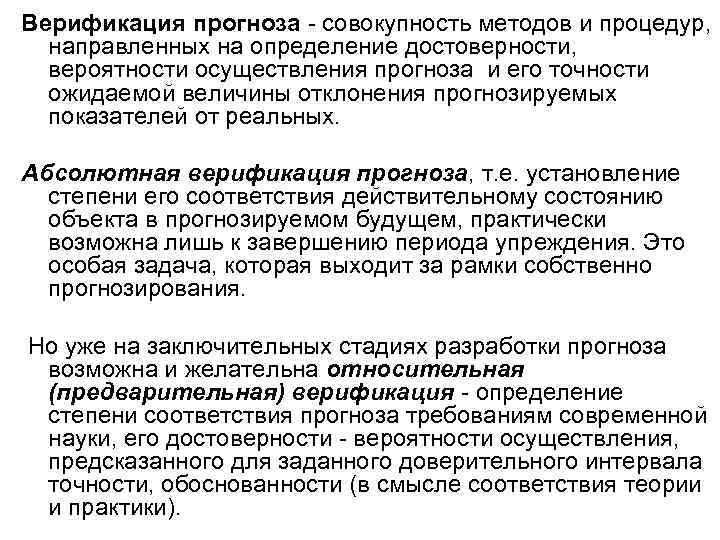 Верификация прогноза - совокупность методов и процедур, направленных на определение достоверности, вероятности осуществления прогноза и его точности ожидаемой величины отклонения прогнозируемых показателей от реальных.

Абсолютная верификация прогноза, т.е. установление степени его соответствия действительному состоянию объекта в прогнозируемом будущем, практически возможна лишь к завершению периода упреждения. Это особая задача, которая выходит за рамки собственно прогнозирования.

Но уже на заключительных стадиях разработки прогноза возможна и желательна относительная (предварительная) верификация - определение степени соответствия прогноза требованиям современной науки, его достоверности - вероятности осуществления, предсказанного для заданного доверительного интервала точности, обоснованности (в смысле соответствия теории и практики).